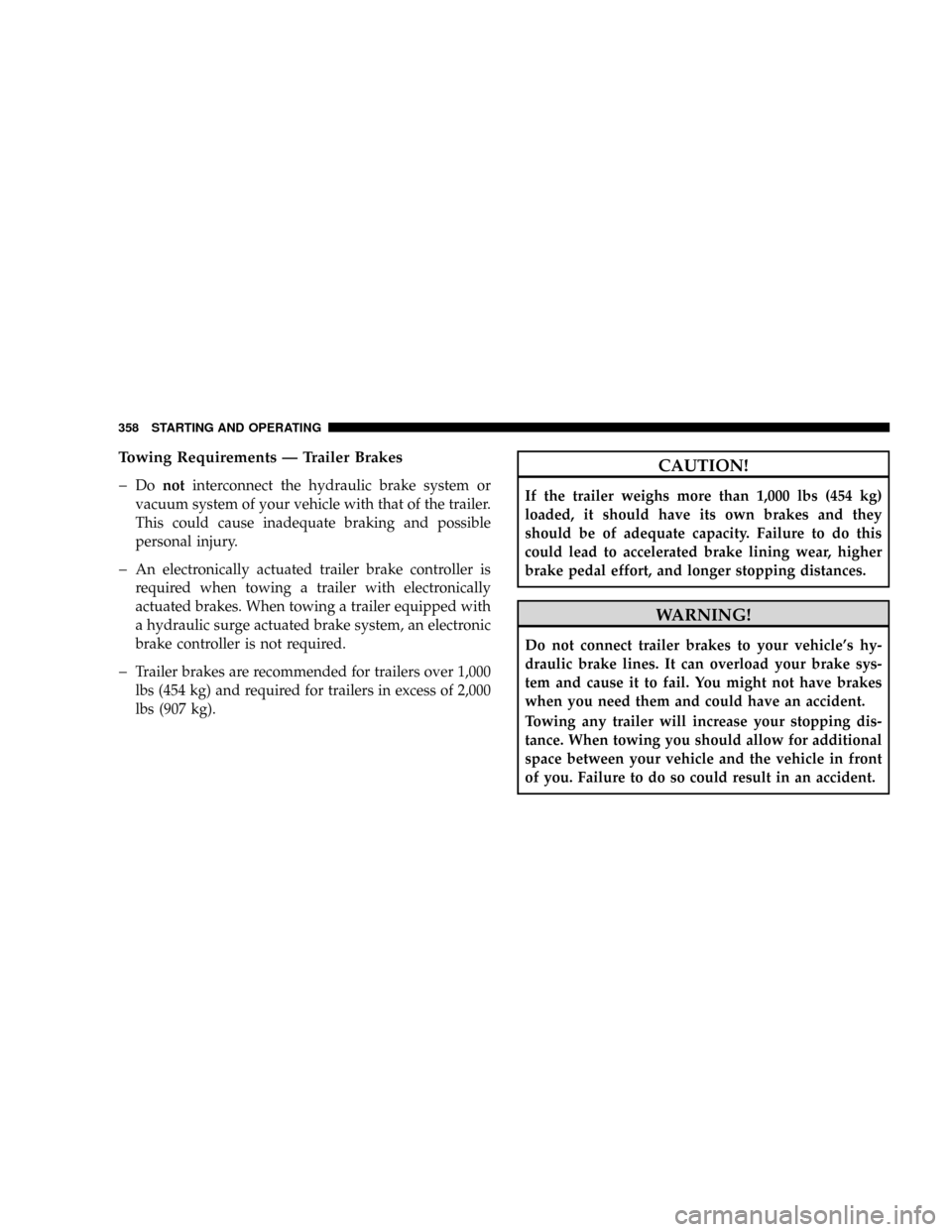 358 STARTING AND OPERATING

Towing Requirements — Trailer Brakes

– Do not interconnect the hydraulic brake system or vacuum system of your vehicle with that of the trailer. This could cause inadequate braking and possible personal injury.

– An electronically actuated trailer brake controller is required when towing a trailer with electronically actuated brakes. When towing a trailer equipped with a hydraulic surge actuated brake system, an electronic brake controller is not required.

– Trailer brakes are recommended for trailers over 1,000 lbs (454 kg) and required for trailers in excess of 2,000 lbs (907 kg).

CAUTION!

If the trailer weighs more than 1,000 lbs (454 kg) loaded, it should have its own brakes and they should be of adequate capacity. Failure to do this could lead to accelerated brake lining wear, higher brake pedal effort, and longer stopping distances.

WARNING!

Do not connect trailer brakes to your vehicle's hydraulic brake lines. It can overload your brake system and cause it to fail. You might not have brakes when you need them and could have an accident.

Towing any trailer will increase your stopping distance. When towing you should allow for additional space between your vehicle and the vehicle in front of you. Failure to do so could result in an accident.

carmanualsonline.info